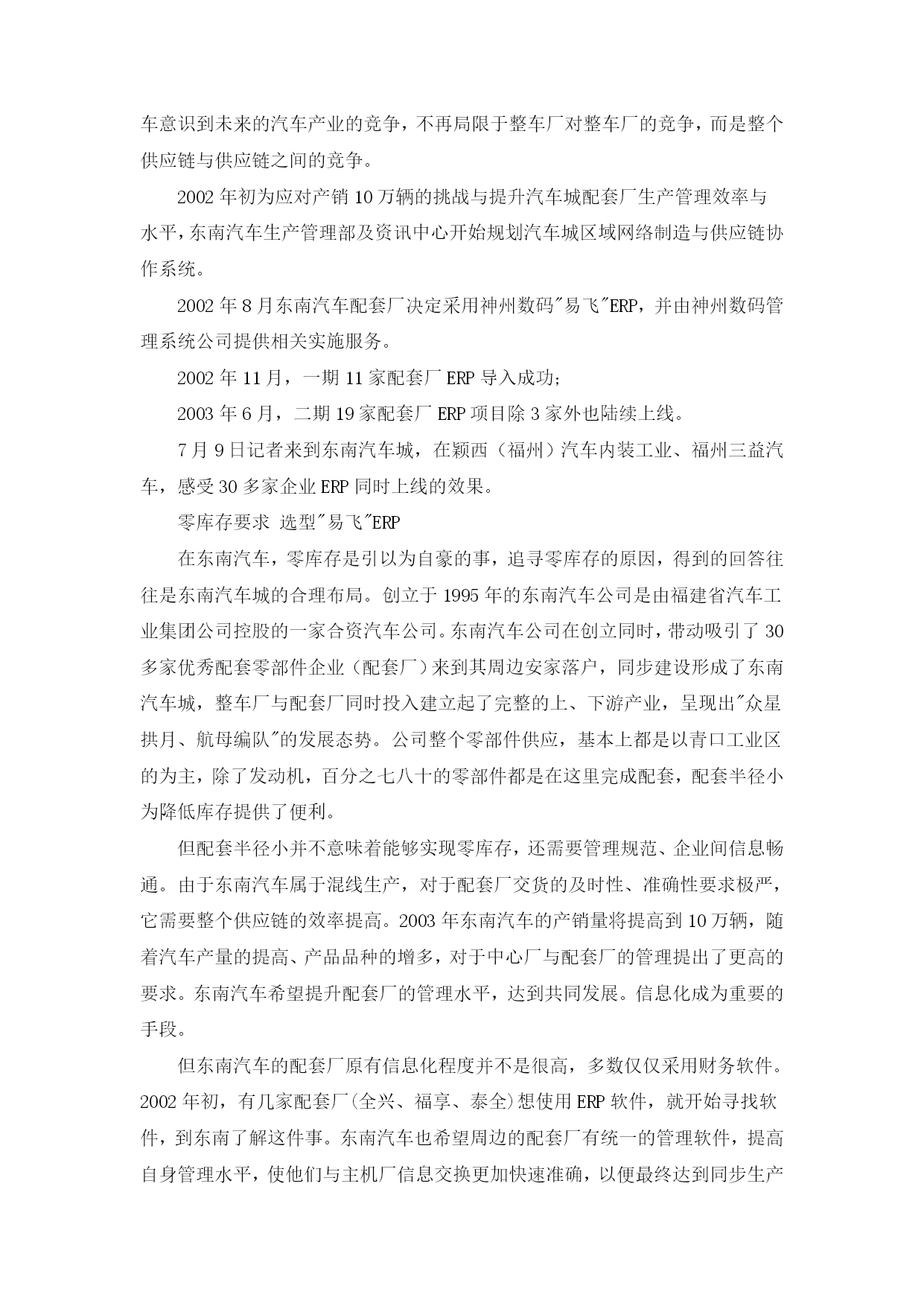 车意识到未来的汽车产业的竞争，不再局限于整车厂对整车厂的竞争，而是整个供应链与供应链之间的竞争。

2002 年初为应对产销 10 万辆的挑战与提升汽车城配套厂生产管理效率与水平，东南汽车生产管理部及资讯中心开始规划汽车城区域网络制造与供应链协作系统。

2002 年 8 月东南汽车配套厂决定采用神州数码"易飞"ERP，并由神州数码管理系统公司提供相关实施服务。

2002 年 11 月，一期 11 家配套厂 ERP 导入成功；

2003 年 6 月，二期 19 家配套厂 ERP 项目除 3 家外也陆续上线。

7 月 9 日记者来到东南汽车城，在颖西（福州）汽车内装工业、福州三益汽车，感受 30 多家企业 ERP 同时上线的效果。

零库存要求 选型"易飞"ERP

在东南汽车，零库存是引以为自豪的事，追寻零库存的原因，得到的回答往往是东南汽车城的合理布局。创立于 1995 年的东南汽车公司是由福建省汽车工业集团公司控股的一家合资汽车公司。东南汽车公司在创立同时，带动吸引了 30 多家优秀配套零部件企业（配套厂）来到其周边安家落户，同步建设形成了东南汽车城，整车厂与配套厂同时投入建立起了完整的上、下游产业，呈现出"众星拱月、航母编队"的发展态势。公司整个零部件供应，基本上都是以青口工业区的为主，除了发动机，百分之七八十的零部件都是在这里完成配套，配套半径小为降低库存提供了便利。

但配套半径小并不意味着能够实现零库存，还需要管理规范、企业间信息畅通。由于东南汽车属于混线生产，对于配套厂交货的及时性、准确性要求极严，它需要整个供应链的效率提高。2003 年东南汽车的产销量将提高到 10 万辆，随着汽车产量的提高、产品品种的增多，对于中心厂与配套厂的管理提出了更高的要求。东南汽车希望提升配套厂的管理水平，达到共同发展。信息化成为重要的手段。

但东南汽车的配套厂原有信息化程度并不是很高，多数仅仅采用财务软件。2002 年初，有几家配套厂(全兴、福享、泰全)想使用 ERP 软件，就开始寻找软件，到东南了解这件事。东南汽车也希望周边的配套厂有统一的管理软件，提高自身管理水平，使他们与主机厂信息交换更加快速准确，以便最终达到同步生产